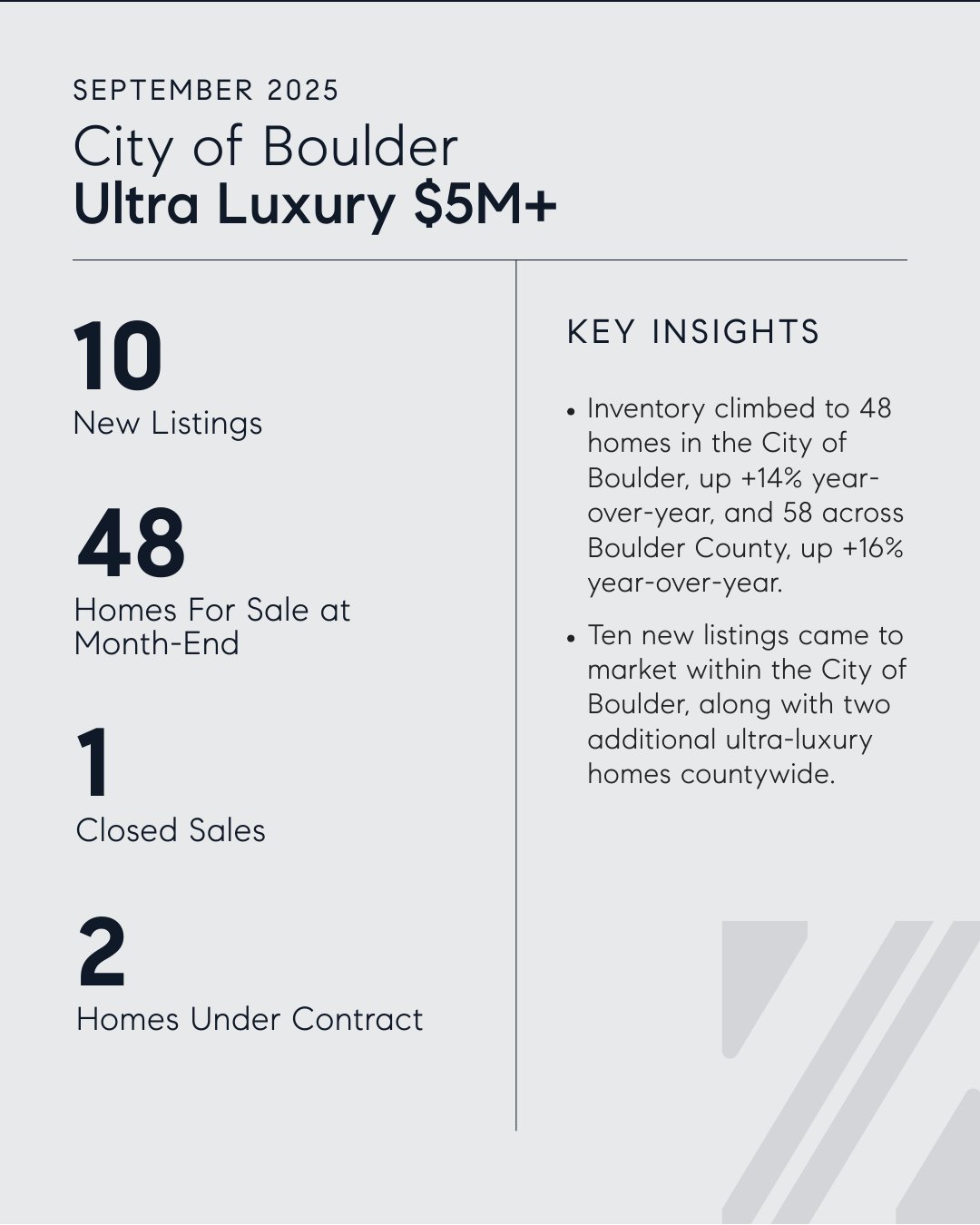 SEPTEMBER 2025

City of Boulder
Ultra Luxury $5M+

10
New Listings

48
Homes For Sale at Month-End

1
Closed Sales

2
Homes Under Contract

KEY INSIGHTS

• Inventory climbed to 48 homes in the City of Boulder, up +14% year-over-year, and 58 across Boulder County, up +16% year-over-year.
• Ten new listings came to market within the City of Boulder, along with two additional ultra-luxury homes countywide.